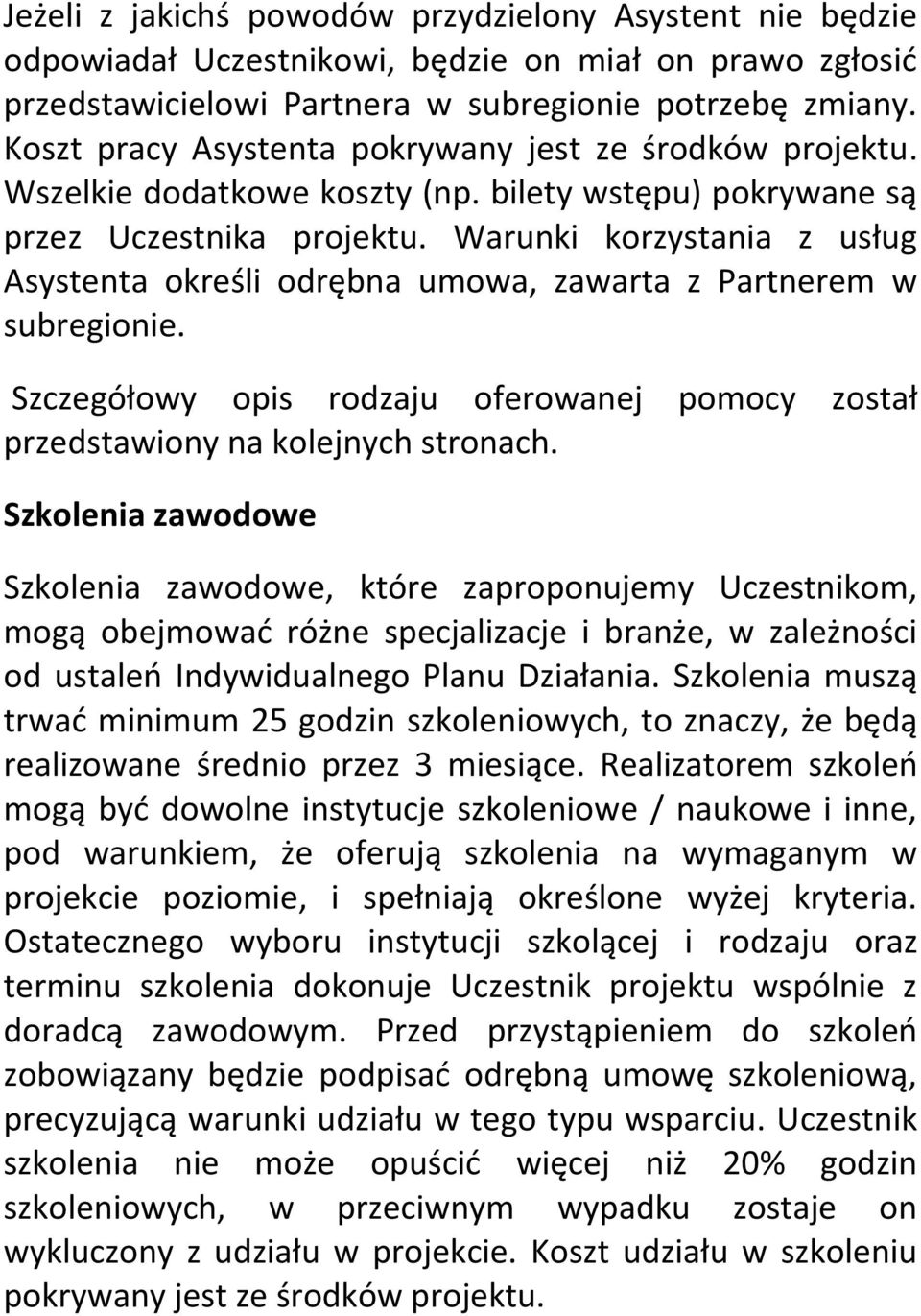 Jeżeli z jakichś powodów przydzielony Asystent nie będzie odpowiadał Uczestnikowi, będzie on miał on prawo zgłosić przedstawicielowi Partnera w subregionie potrzebę zmiany. Koszt pracy Asystenta pokrywany jest ze środków projektu. Wszelkie dodatkowe koszty (np. bilety wstępu) pokrywane są przez Uczestnika projektu. Warunki korzystania z usług Asystenta określi odrębna umowa, zawarta z Partnerem w subregionie.

Szczegółowy opis rodzaju oferowanej pomocy został przedstawiony na kolejnych stronach.

Szkolenia zawodowe

Szkolenia zawodowe, które zaproponujemy Uczestnikom, mogą obejmować różne specjalizacje i branże, w zależności od ustaleń Indywidualnego Planu Działania. Szkolenia muszą trwać minimum 25 godzin szkoleniowych, to znaczy, że będą realizowane średnio przez 3 miesiące. Realizatorem szkoleń mogą być dowolne instytucje szkoleniowe / naukowe i inne, pod warunkiem, że oferują szkolenia na wymaganym w projekcie poziomie, i spełniają określone wyżej kryteria. Ostatecznego wyboru instytucji szkolącej i rodzaju oraz terminu szkolenia dokonuje Uczestnik projektu wspólnie z doradcą zawodowym. Przed przystąpieniem do szkoleń zobowiązany będzie podpisać odrębną umowę szkoleniową, precyzującą warunki udziału w tego typu wsparciu. Uczestnik szkolenia nie może opuścić więcej niż 20% godzin szkoleniowych, w przeciwnym wypadku zostaje on wykluczony z udziału w projekcie. Koszt udziału w szkoleniu pokrywany jest ze środków projektu.